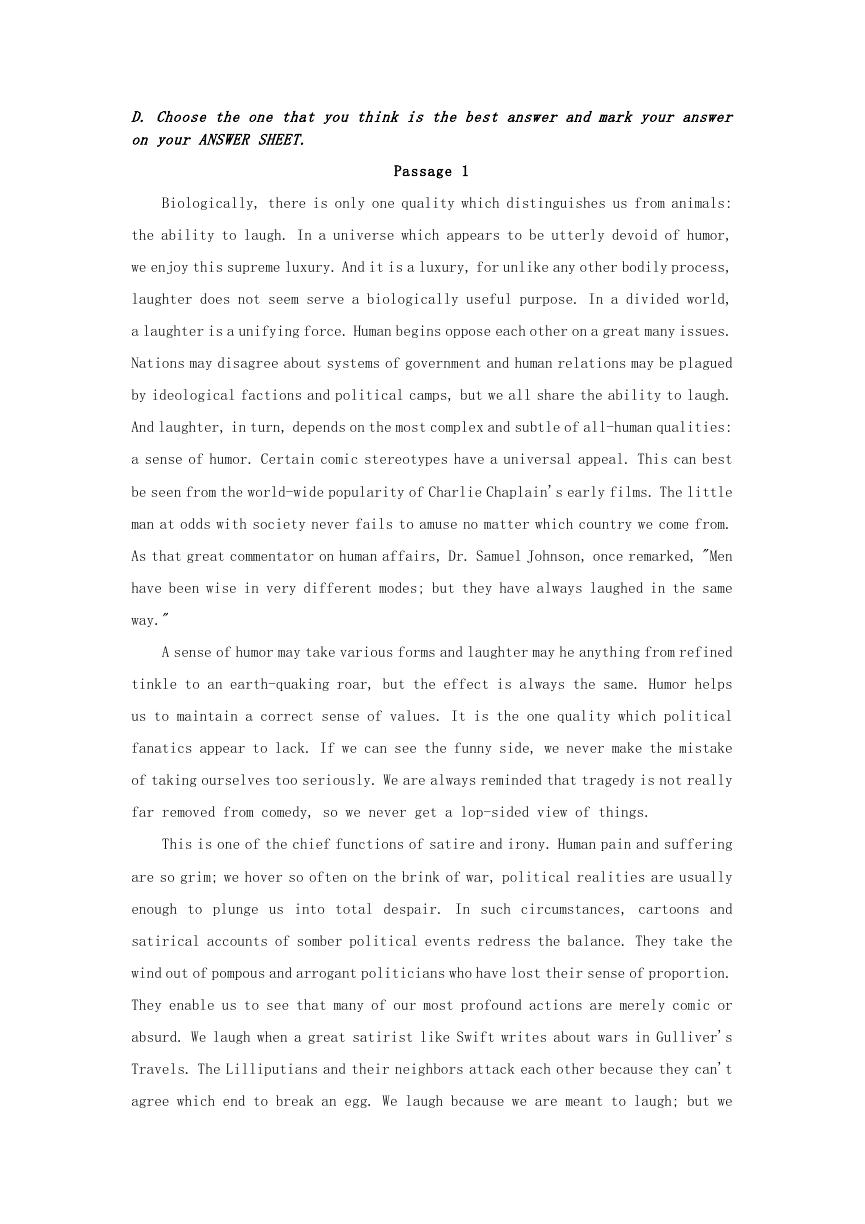 D. Choose the one that you think is the best answer and mark your answer on your ANSWER SHEET.

Passage 1

Biologically, there is only one quality which distinguishes us from animals: the ability to laugh. In a universe which appears to be utterly devoid of humor, we enjoy this supreme luxury. And it is a luxury, for unlike any other bodily process, laughter does not seem serve a biologically useful purpose. In a divided world, a laughter is a unifying force. Human begins oppose each other on a great many issues. Nations may disagree about systems of government and human relations may be plagued by ideological factions and political camps, but we all share the ability to laugh. And laughter, in turn, depends on the most complex and subtle of all-human qualities: a sense of humor. Certain comic stereotypes have a universal appeal. This can best be seen from the world-wide popularity of Charlie Chaplain's early films. The little man at odds with society never fails to amuse no matter which country we come from. As that great commentator on human affairs, Dr. Samuel Johnson, once remarked, "Men have been wise in very different modes; but they have always laughed in the same way."

A sense of humor may take various forms and laughter may he anything from refined tinkle to an earth-quaking roar, but the effect is always the same. Humor helps us to maintain a correct sense of values. It is the one quality which political fanatics appear to lack. If we can see the funny side, we never make the mistake of taking ourselves too seriously. We are always reminded that tragedy is not really far removed from comedy, so we never get a lop-sided view of things.

This is one of the chief functions of satire and irony. Human pain and suffering are so grim; we hover so often on the brink of war, political realities are usually enough to plunge us into total despair. In such circumstances, cartoons and satirical accounts of somber political events redress the balance. They take the wind out of pompous and arrogant politicians who have lost their sense of proportion. They enable us to see that many of our most profound actions are merely comic or absurd. We laugh when a great satirist like Swift writes about wars in Gulliver's Travels. The Lilliputians and their neighbors attack each other because they can't agree which end to break an egg. We laugh because we are meant to laugh; but we